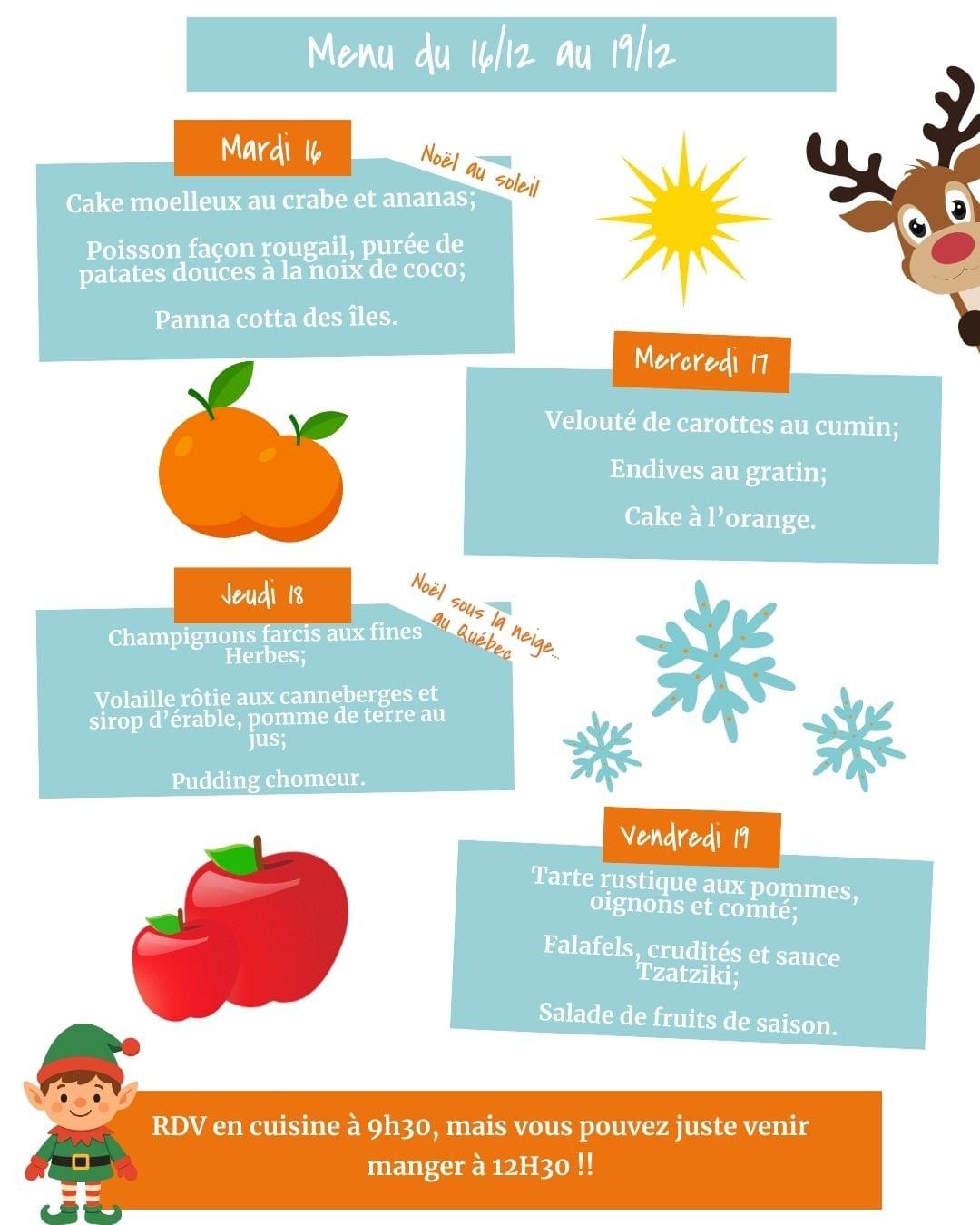 Menu du 16/12 au 19/12

Mardi 16

Noël au soleil

Cake moelleux au crabe et ananas;

Poisson façon rougail, purée de patates douces à la noix de coco;

Panna cotta des îles.

Mercredi 17

Velouté de carottes au cumin;

Endives au gratin;

Cake à l'orange.

Jeudi 18

Noël sous la neige... au Québec

Champignons farcis aux fines Herbes;

Volaille rôtie aux canneberges et sirop d'érable, pomme de terre au jus;

Pudding chomeur.

Vendredi 19

Tarte rustique aux pommes, oignons et comté;

Falafels, crudités et sauce Tzatziki;

Salade de fruits de saison.

RDV en cuisine à 9h30, mais vous pouvez juste venir manger à 12H30 !!